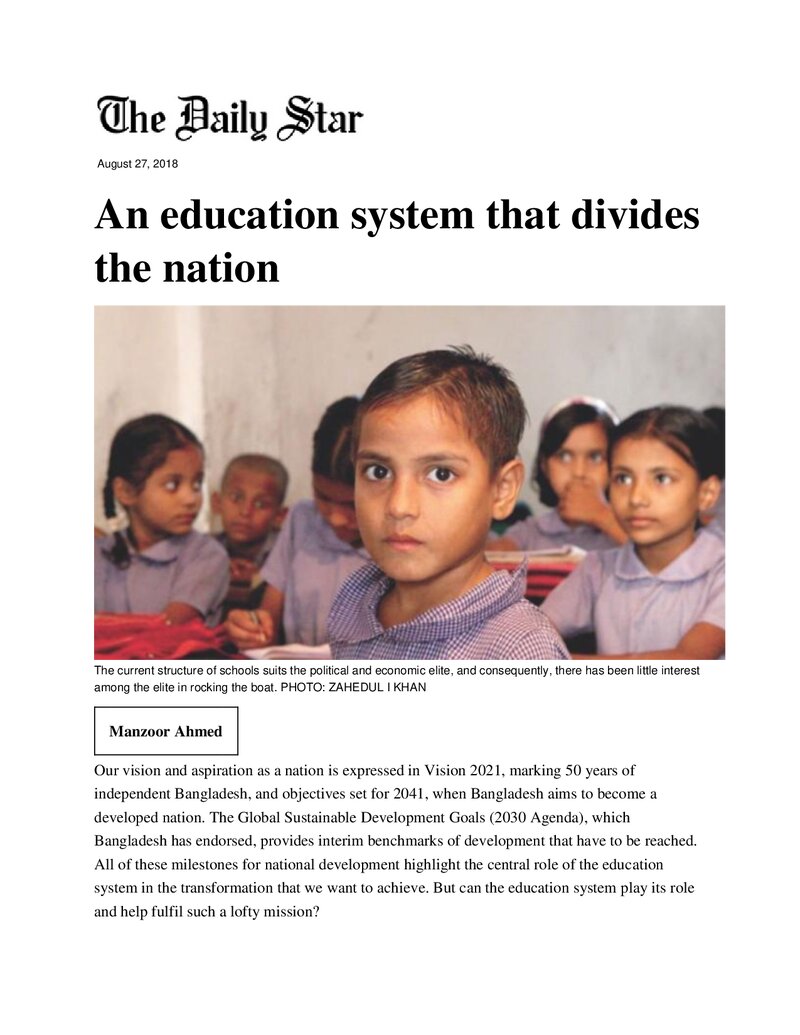 The Daily Star

August 27, 2018

An education system that divides the nation

The current structure of schools suits the political and economic elite, and consequently, there has been little interest among the elite in rocking the boat. PHOTO: ZAHEDUL I KHAN

Manzoor Ahmed

Our vision and aspiration as a nation is expressed in Vision 2021, marking 50 years of independent Bangladesh, and objectives set for 2041, when Bangladesh aims to become a developed nation. The Global Sustainable Development Goals (2030 Agenda), which Bangladesh has endorsed, provides interim benchmarks of development that have to be reached. All of these milestones for national development highlight the central role of the education system in the transformation that we want to achieve. But can the education system play its role and help fulfil such a lofty mission?